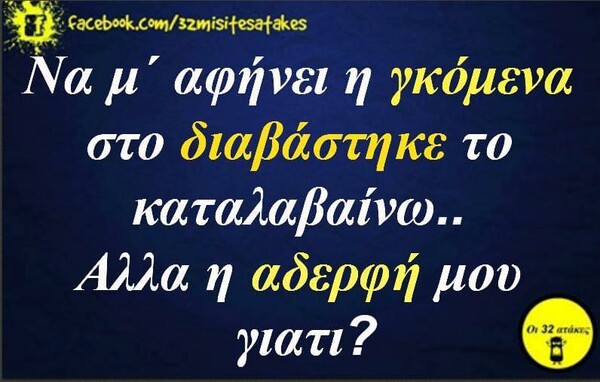 facebook.com/32misitesatakes

Να μ΄ αφήνει η γκόμενα στο διαβάστηκε το καταλαβαίνω..
Αλλα η αδερφή μου γιατι?

Οι 32 ατάκες